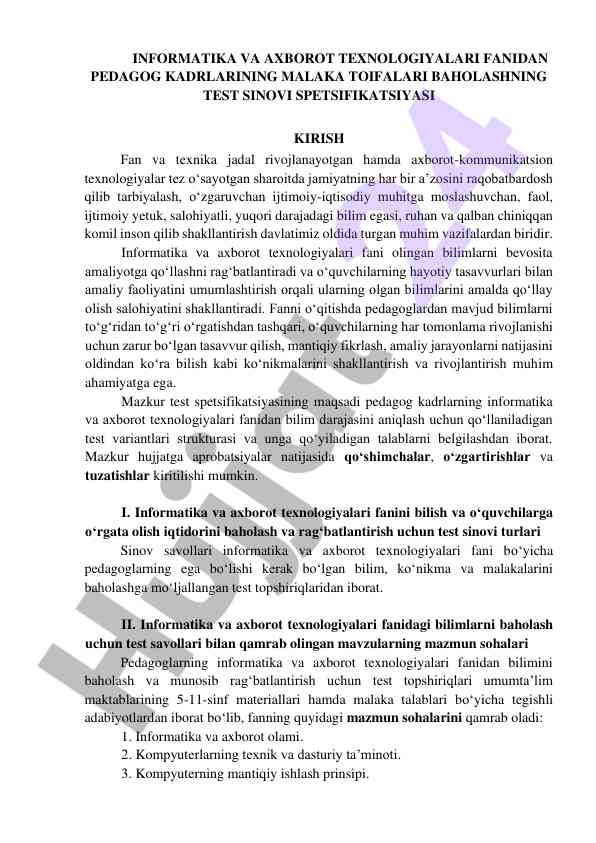 INFORMATIKA VA AXBOROT TEXNOLOGIYALARI FANIDAN PEDAGOG KADRLARINING MALAKA TOIFALARI BAHOLASHNING TEST SINOVI SPETSIFIKATSIYASI

KIRISH

Fan va texnika jadal rivojlanayotgan hamda axborot-kommunikatsion texnologiyalar tez o‘sayotgan sharoitda jamiyatning har bir a’zosini raqobatbardosh qilib tarbiyalash, o‘zgaruvchan ijtimoiy-iqtisodiy muhitga moslashuvchan, faol, ijtimoiy yetuk, salohiyatli, yuqori darajadagi bilim egasi, ruhan va qalban chiniqqan komil inson qilib shakllantirish davlatimiz oldida turgan muhim vazifalardan biridir.

Informatika va axborot texnologiyalari fani olingan bilimlarni bevosita amaliyotga qo‘llashni rag‘batlantiradi va o‘quvchilarning hayotiy tasavvurlari bilan amaliy faoliyatini umumlashtirish orqali ularning olgan bilimlarini amalda qo‘llay olish salohiyatini shakllantiradi. Fanni o‘qitishda pedagoglardan mavjud bilimlarni to‘g‘ridan to‘g‘ri o‘rgatishdan tashqari, o‘quvchilarning har tomonlama rivojlanishi uchun zarur bo‘lgan tasavvur qilish, mantiqiy fikrlash, amaliy jarayonlarni natijasini oldindan ko‘ra bilish kabi ko‘nikmalarini shakllantirish va rivojlantirish muhim ahamiyatga ega.

Mazkur test spetsifikatsiyasining maqsadi pedagog kadrlarning informatika va axborot texnologiyalari fanidan bilim darajasini aniqlash uchun qo‘llaniladigan test variantlari strukturasi va unga qo‘yiladigan talablarni belgilashdan iborat. Mazkur hujjatga aprobatsiyalar natijasida qo‘shimchalar, o‘zgartirishlar va tuzatishlar kiritilishi mumkin.

I. Informatika va axborot texnologiyalari fanini bilish va o‘quvchilarga o‘rgata olish iqtidorini baholash va rag‘batlantirish uchun test sinovi turlari

Sinov savollari informatika va axborot texnologiyalari fani bo‘yicha pedagoglarning ega bo‘lishi kerak bo‘lgan bilim, ko‘nikma va malakalarini baholashga mo‘ljallangan test topshiriqlaridan iborat.

II. Informatika va axborot texnologiyalari fanidagi bilimlarni baholash uchun test savollari bilan qamrab olingan mavzularning mazmun sohalari

Pedagoglarning informatika va axborot texnologiyalari fanidan bilimini baholash va munosib rag‘batlantirish uchun test topshiriqlari umumta’lim maktablarining 5-11-sinf materiallari hamda malaka talablari bo‘yicha tegishli adabiyotlardan iborat bo‘lib, fanning quyidagi mazmun sohalarini qamrab oladi:

1. Informatika va axborot olami.
2. Kompyuterlarning texnik va dasturiy ta’minoti.
3. Kompyuterning mantiqiy ishlash prinsipi.

Hujjat4